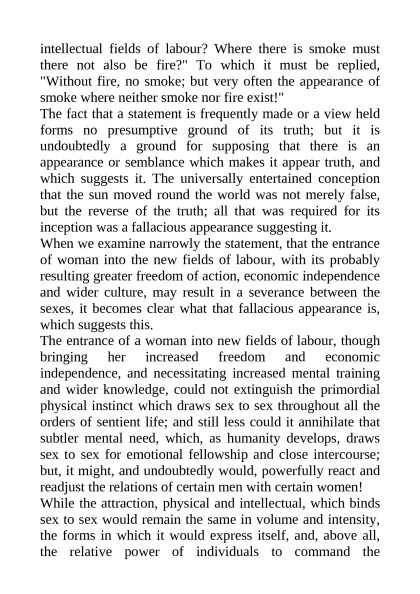 intellectual fields of labour? Where there is smoke must there not also be fire?" To which it must be replied, "Without fire, no smoke; but very often the appearance of smoke where neither smoke nor fire exist!"

The fact that a statement is frequently made or a view held forms no presumptive ground of its truth; but it is undoubtedly a ground for supposing that there is an appearance or semblance which makes it appear truth, and which suggests it. The universally entertained conception that the sun moved round the world was not merely false, but the reverse of the truth; all that was required for its inception was a fallacious appearance suggesting it.

When we examine narrowly the statement, that the entrance of woman into the new fields of labour, with its probably resulting greater freedom of action, economic independence and wider culture, may result in a severance between the sexes, it becomes clear what that fallacious appearance is, which suggests this.

The entrance of a woman into new fields of labour, though bringing her increased freedom and economic independence, and necessitating increased mental training and wider knowledge, could not extinguish the primordial physical instinct which draws sex to sex throughout all the orders of sentient life; and still less could it annihilate that subtler mental need, which, as humanity develops, draws sex to sex for emotional fellowship and close intercourse; but, it might, and undoubtedly would, powerfully react and readjust the relations of certain men with certain women!

While the attraction, physical and intellectual, which binds sex to sex would remain the same in volume and intensity, the forms in which it would express itself, and, above all, the relative power of individuals to command the